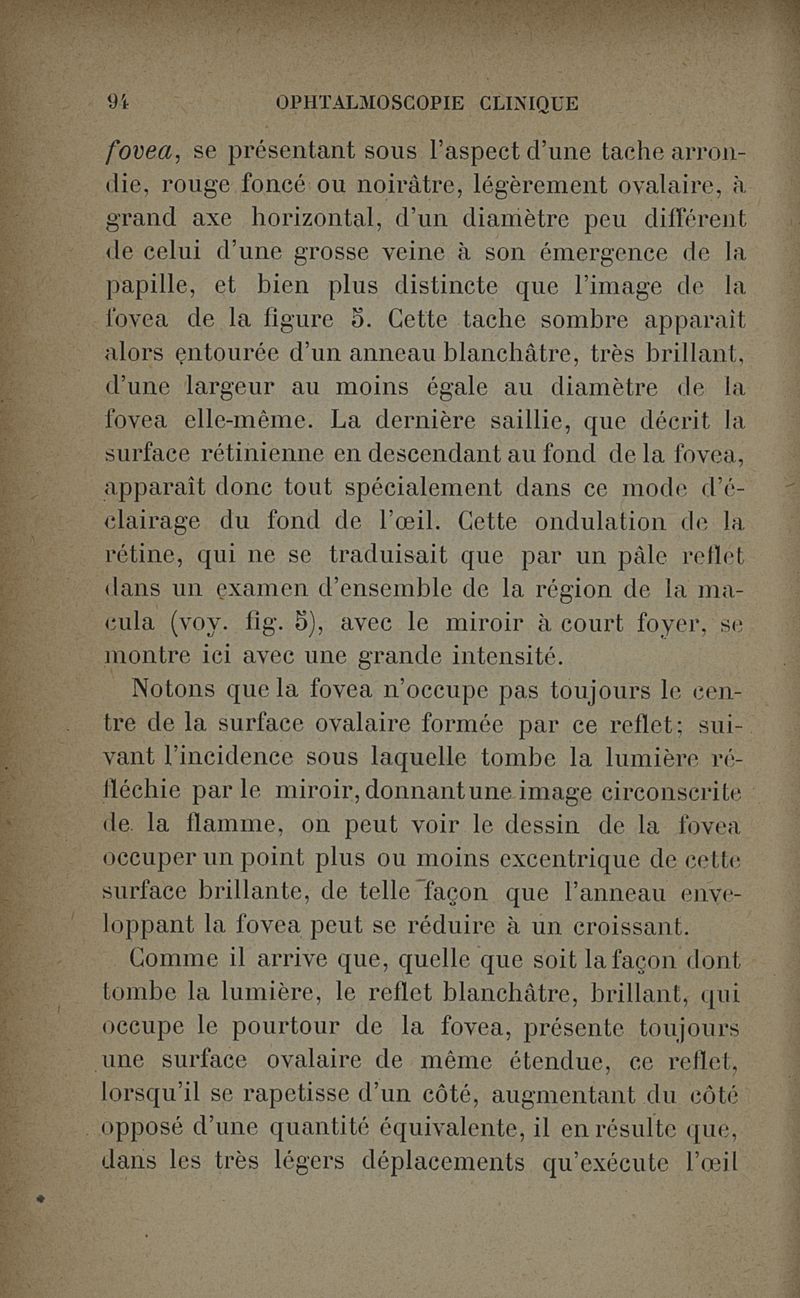 94 OPHTALMOSCOPIE CLINIQUE

fovea, se présentant sous l'aspect d'une tache arrondie, rouge foncé ou noirâtre, légèrement ovalaire, à grand axe horizontal, d'un diamètre peu différent de celui d'une grosse veine à son émergence de la papille, et bien plus distincte que l'image de la fovea de la figure 5. Cette tache sombre apparaît alors entourée d'un anneau blanchâtre, très brillant, d'une largeur au moins égale au diamètre de la fovea elle-même. La dernière saillie, que décrit la surface rétinienne en descendant au fond de la fovea, apparaît donc tout spécialement dans ce mode d'éclairage du fond de l'œil. Cette ondulation de la rétine, qui ne se traduisait que par un pâle reflet dans un examen d'ensemble de la région de la macula (voy. fig. 5), avec le miroir à court foyer, se montre ici avec une grande intensité.

Notons que la fovea n'occupe pas toujours le centre de la surface ovalaire formée par ce reflet; suivant l'incidence sous laquelle tombe la lumière réfléchie par le miroir, donnant une image circonscrite de la flamme, on peut voir le dessin de la fovea occuper un point plus ou moins excentrique de cette surface brillante, de telle façon que l'anneau enveloppant la fovea peut se réduire à un croissant.

Comme il arrive que, quelle que soit la façon dont tombe la lumière, le reflet blanchâtre, brillant, qui occupe le pourtour de la fovea, présente toujours une surface ovalaire de même étendue, ce reflet, lorsqu'il se rapetisse d'un côté, augmentant du côté opposé d'une quantité équivalente, il en résulte que, dans les très légers déplacements qu'exécute l'œil